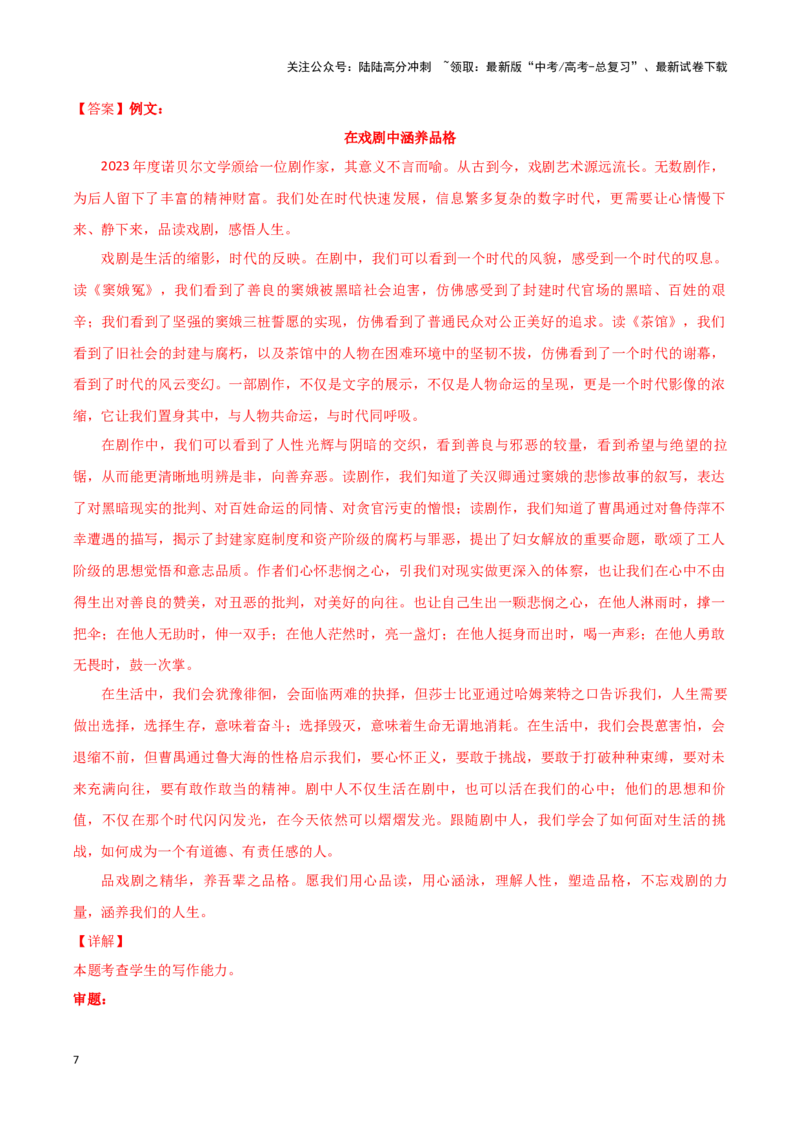 关注公众号：陆陆高分冲刺 ~领取：最新版“中考/高考-总复习”、最新试卷下载

【答案】例文：

在戏剧中涵养品格

2023年度诺贝尔文学颁给一位剧作家，其意义不言而喻。从古到今，戏剧艺术源远流长。无数剧作，为后人留下了丰富的精神财富。我们处在时代快速发展，信息繁多复杂的数字时代，更需要让心情慢下来、静下来，品读戏剧，感悟人生。

戏剧是生活的缩影，时代的反映。在剧中，我们可以看到一个时代的风貌，感受到一个时代的叹息。读《窦娥冤》，我们看到了善良的窦娥被黑暗社会迫害，仿佛感受到了封建时代官场的黑暗、百姓的艰辛；我们看到了坚强的窦娥三桩誓愿的实现，仿佛看到了普通民众对公正美好的追求。读《茶馆》，我们看到了旧社会的封建与腐朽，以及茶馆中的人物在困难环境中的坚韧不拔，仿佛看到了一个时代的谢幕，看到了时代的风云变幻。一部剧作，不仅是文字的展示，不仅是人物命运的呈现，更是一个时代影像的浓缩，它让我们置身其中，与人物共命运，与时代同呼吸。

在剧作中，我们可以看到了人性光辉与阴暗的交织，看到善良与邪恶的较量，看到希望与绝望的拉锯，从而能更清晰地明辨是非，向善弃恶。读剧作，我们知道了关汉卿通过窦娥的悲惨故事的叙写，表达了对黑暗现实的批判、对百姓命运的同情、对贪官污吏的憎恨；读剧作，我们知道了曹禺通过对鲁侍萍不幸遭遇的描写，揭示了封建家庭制度和资产阶级的腐朽与罪恶，提出了妇女解放的重要命题，歌颂了工人阶级的思想觉悟和意志品质。作者们心怀悲悯之心，引我们对现实做更深入的体察，也让我们在心中不由得生出对善良的赞美，对丑恶的批判，对美好的向往。也让自己生出一颗悲悯之心，在他人淋雨时，撑一把伞；在他人无助时，伸一双手；在他人茫然时，亮一盏灯；在他人挺身而出时，喝一声彩；在他人勇敢无畏时，鼓一次掌。

在生活中，我们会犹豫徘徊，会面临两难的抉择，但莎士比亚通过哈姆莱特之口告诉我们，人生需要做出选择，选择生存，意味着奋斗；选择毁灭，意味着生命无谓地消耗。在生活中，我们会畏葸害怕，会退缩不前，但曹禺通过鲁大海的性格启示我们，要心怀正义，要敢于挑战，要敢于打破种种束缚，要对未来充满向往，要有敢作敢当的精神。剧中人不仅生活在剧中，也可以活在我们的心中；他们的思想和价值，不仅在那个时代闪闪发光，在今天依然可以熠熠发光。跟随剧中人，我们学会了如何面对生活的挑战，如何成为一个有道德、有责任感的人。

品戏剧之精华，养吾辈之品格。愿我们用心品读，用心涵泳，理解人性，塑造品格，不忘戏剧的力量，涵养我们的人生。

【详解】

本题考查学生的写作能力。

审题：

7